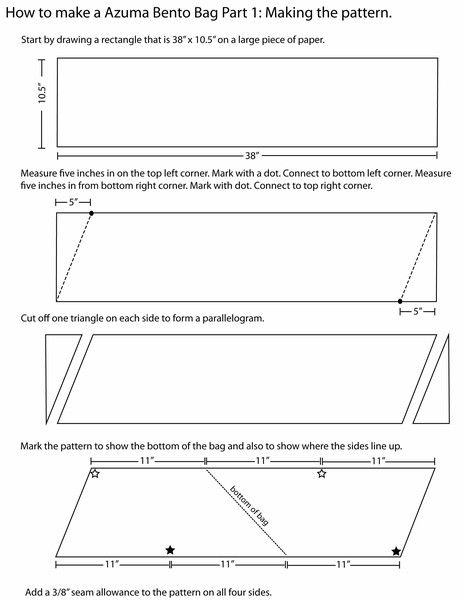 How to make a Azuma Bento Bag Part 1: Making the pattern.

Start by drawing a rectangle that is 38" x 10.5" on a large piece of paper.

10.5"

38"

Measure five inches in on the top left corner. Mark with a dot. Connect to bottom left corner. Measure five inches in from bottom right corner. Mark with dot. Connect to top right corner.

5"

5"

Cut off one triangle on each side to form a parallelogram.

Mark the pattern to show the bottom of the bag and also to show where the sides line up.

11" 11" 11"

bottom of bag

11" 11" 11"

Add a 3/8" seam allowance to the pattern on all four sides.